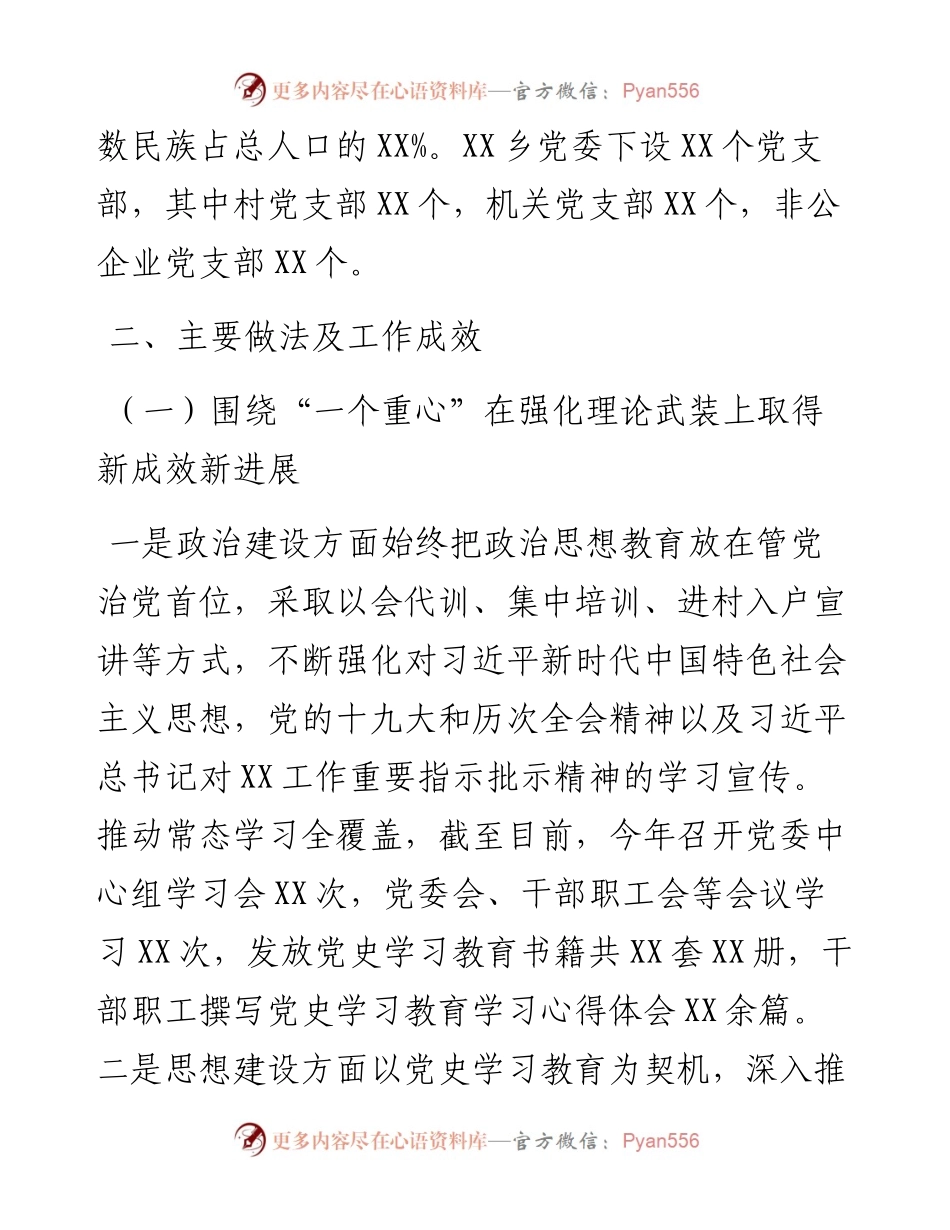 更多内容尽在心语资料库—官方微信：Pyan556

数民族占总人口的XX%。XX乡党委下设XX个党支部，其中村党支部XX个，机关党支部XX个，非公企业党支部XX个。

二、主要做法及工作成效

（一）围绕“一个重心”在强化理论武装上取得新成效新进展

一是政治建设方面始终把政治思想教育放在管党治党首位，采取以会代训、集中培训、进村入户宣讲等方式，不断强化对习近平新时代中国特色社会主义思想，党的十九大和历次全会精神以及习近平总书记对XX工作重要指示批示精神的学习宣传。推动常态学习全覆盖，截至目前，今年召开党委中心组学习会XX次，党委会、干部职工会等会议学习XX次，发放党史学习教育书籍共XX套XX册，干部职工撰写党史学习教育学习心得体会XX余篇。二是思想建设方面以党史学习教育为契机，深入推

更多内容尽在心语资料库—官方微信：Pyan556